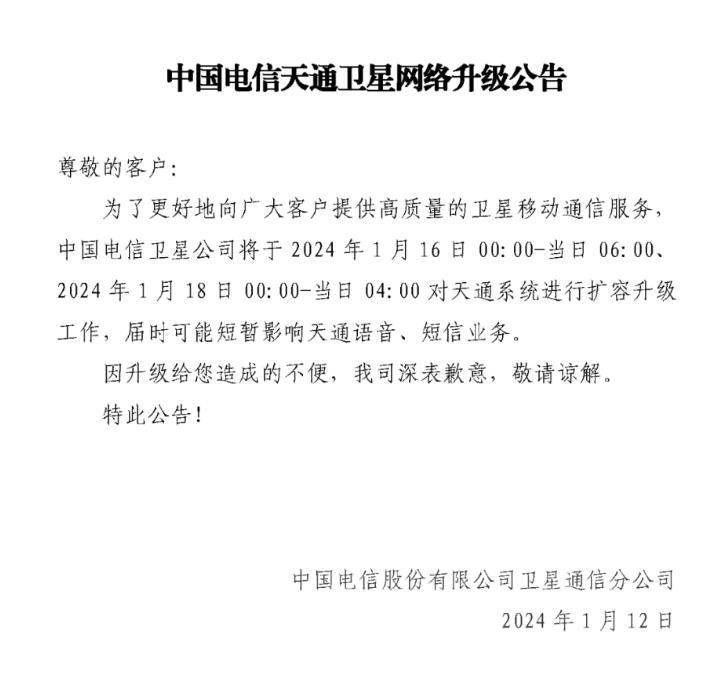 中国电信天通卫星网络升级公告

尊敬的客户:

为了更好地向广大客户提供高质量的卫星移动通信服务，中国电信卫星公司将于 2024 年 1 月 16 日 00:00-当日 06:00、2024 年 1 月 18 日 00:00-当日 04:00 对天通系统进行扩容升级工作，届时可能短暂影响天通语音、短信业务。

因升级给您造成的不便，我司深表歉意，敬请谅解。

特此公告!

中国电信股份有限公司卫星通信分公司

2024 年 1 月 12 日